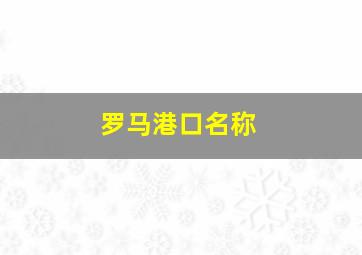 罗马港口名称